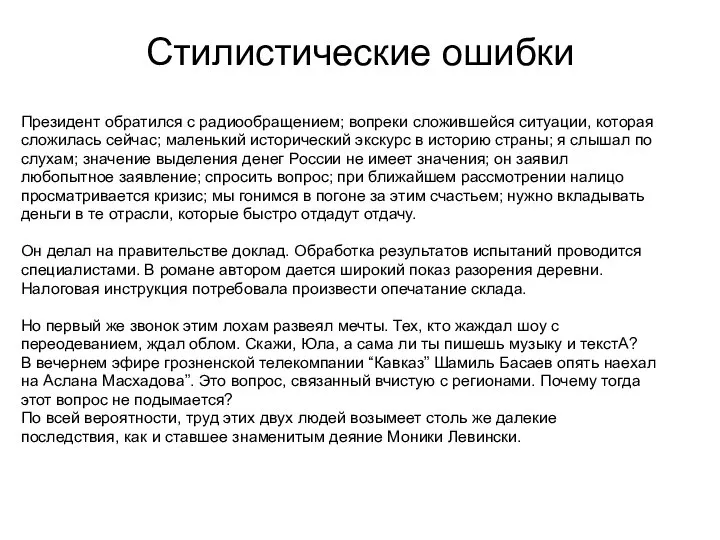 Стилистические ошибки

Президент обратился с радиообращением; вопреки сложившейся ситуации, которая сложилась сейчас; маленький исторический экскурс в историю страны; я слышал по слухам; значение выделения денег России не имеет значения; он заявил любопытное заявление; спросить вопрос; при ближайшем рассмотрении налицо просматривается кризис; мы гонимся в погоне за этим счастьем; нужно вкладывать деньги в те отрасли, которые быстро отдадут отдачу.

Он делал на правительстве доклад. Обработка результатов испытаний проводится специалистами. В романе автором дается широкий показ разорения деревни. Налоговая инструкция потребовала произвести опечатание склада.

Но первый же звонок этим лохам развеял мечты. Тех, кто жаждал шоу с переодеванием, ждал облом. Скажи, Юла, а сама ли ты пишешь музыку и текстА?
В вечернем эфире грозненской телекомпании “Кавказ” Шамиль Басаев опять наехал на Аслана Масхадова”. Это вопрос, связанный вчистую с регионами. Почему тогда этот вопрос не подымается?
По всей вероятности, труд этих двух людей возымеет столь же далекие последствия, как и ставшее знаменитым деяние Моники Левински.